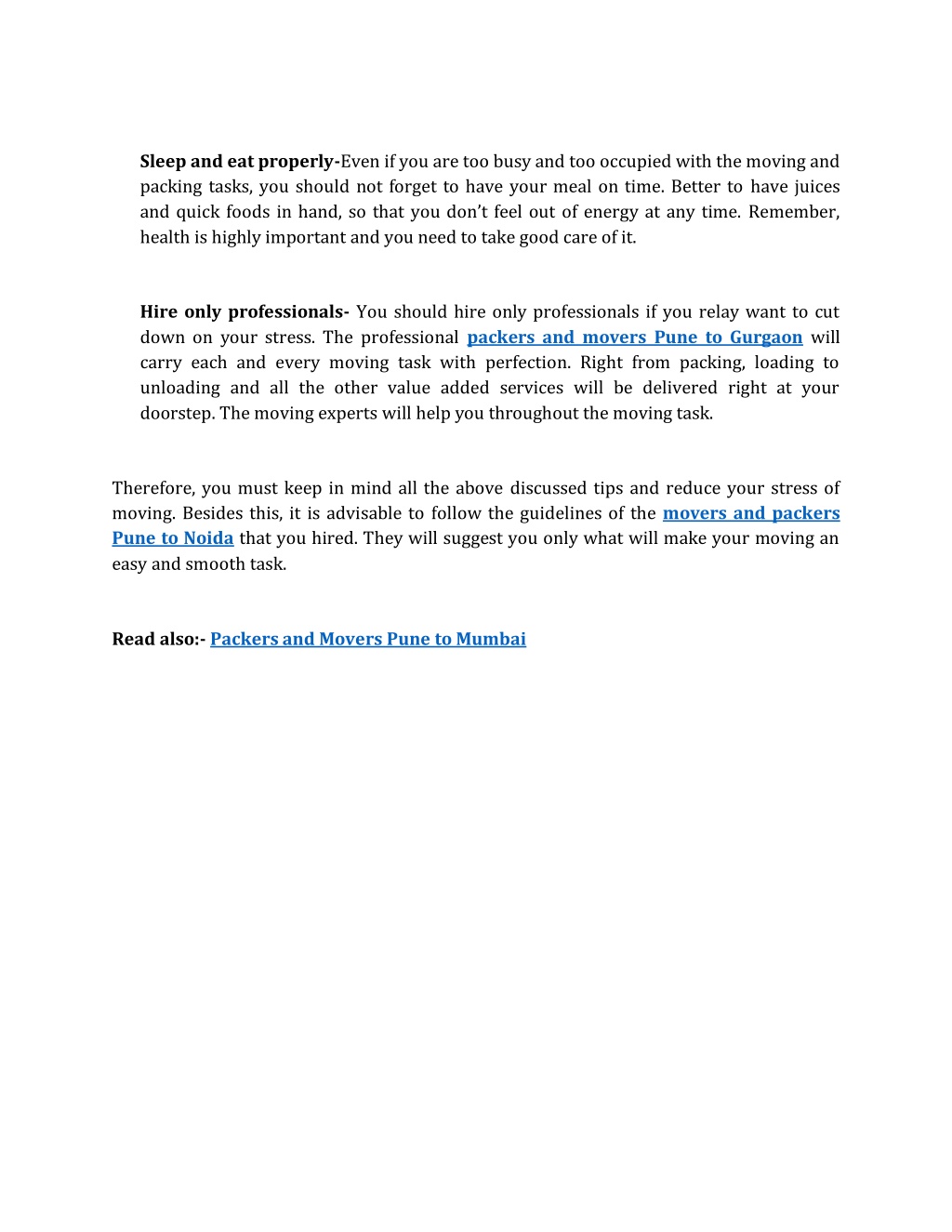 Sleep and eat properly-Even if you are too busy and too occupied with the moving and packing tasks, you should not forget to have your meal on time. Better to have juices and quick foods in hand, so that you don't feel out of energy at any time. Remember, health is highly important and you need to take good care of it.

Hire only professionals- You should hire only professionals if you relay want to cut down on your stress. The professional packers and movers Pune to Gurgaon will carry each and every moving task with perfection. Right from packing, loading to unloading and all the other value added services will be delivered right at your doorstep. The moving experts will help you throughout the moving task.

Therefore, you must keep in mind all the above discussed tips and reduce your stress of moving. Besides this, it is advisable to follow the guidelines of the movers and packers Pune to Noida that you hired. They will suggest you only what will make your moving an easy and smooth task.

Read also:- Packers and Movers Pune to Mumbai